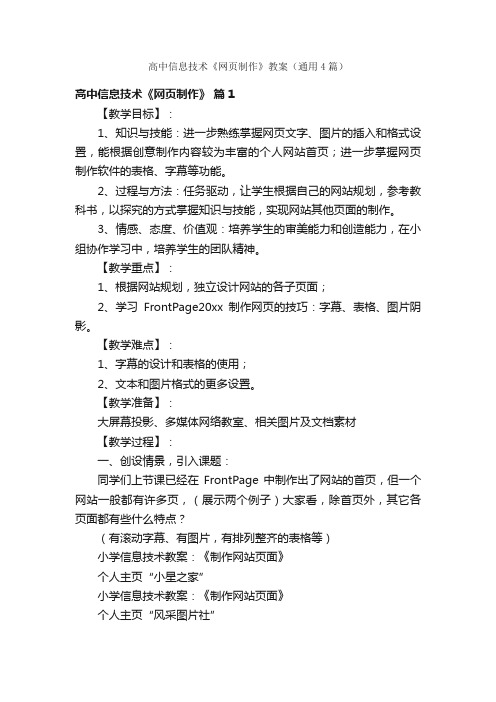 高中信息技术《网页制作》教案（通用4篇）

高中信息技术《网页制作》 篇1

【教学目标】：

1、知识与技能：进一步熟练掌握网页文字、图片的插入和格式设置，能根据创意制作内容较为丰富的个人网站首页；进一步掌握网页制作软件的表格、字幕等功能。

2、过程与方法：任务驱动，让学生根据自己的网站规划，参考教科书，以探究的方式掌握知识与技能，实现网站其他页面的制作。

3、情感、态度、价值观：培养学生的审美能力和创造能力，在小组协作学习中，培养学生的团队精神。

【教学重点】：

1、根据网站规划，独立设计网站的各子页面；

2、学习 FrontPage20xx 制作网页的技巧：字幕、表格、图片阴影。

【教学难点】：

1、字幕的设计和表格的使用；

2、文本和图片格式的更多设置。

【教学准备】：

大屏幕投影、多媒体网络教室、相关图片及文档素材

【教学过程】：

一、创设情景，引入课题：

同学们上节课已经在 FrontPage 中制作出了网站的首页，但一个网站一般都有许多页，（展示两个例子）大家看，除首页外，其它各页面都有些什么特点？

（有滚动字幕、有图片，有排列整齐的表格等）

小学信息技术教案：《制作网站页面》

个人主页“小星之家”

小学信息技术教案：《制作网站页面》

个人主页“风采图片社”